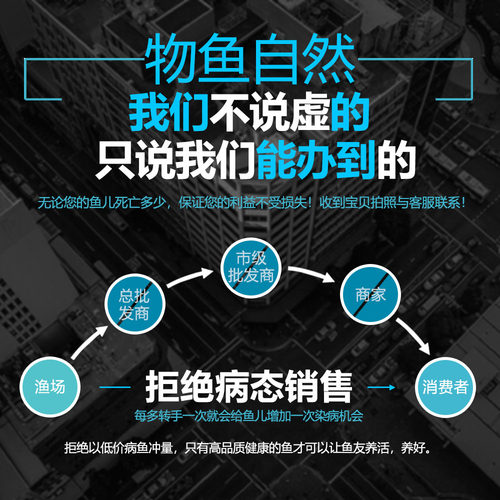 物鱼自然
我们不说虚的
只说我们能办到的

无论您的鱼儿死亡多少，保证您的利益不受损失！收到宝贝拍照与客服联系！

渔场

总批发商

市级批发商

商家

消费者

拒绝病态销售
每多转手一次就会给鱼儿增加一次染病机会

拒绝以低价病鱼冲量，只有高品质健康的鱼才可以让鱼友养活，养好。